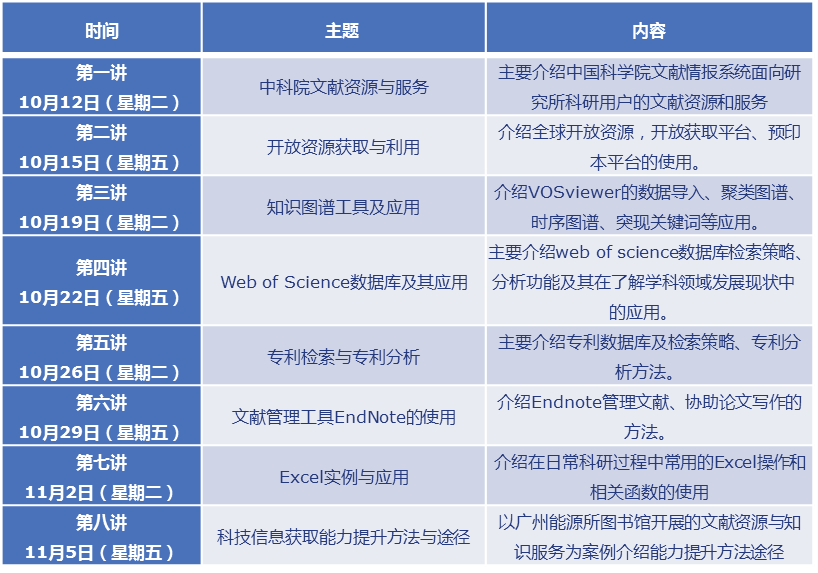 | 时间 | 主题 | 内容 |
|---|---|---|
| 第一讲 10月12日（星期二） | 中科院文献资源与服务 | 主要介绍中国科学院文献情报系统面向研究所科研用户的文献资源和服务 |
| 第二讲 10月15日（星期五） | 开放资源获取与利用 | 介绍全球开放资源，开放获取平台、预印本平台的使用。 |
| 第三讲 10月19日（星期二） | 知识图谱工具及应用 | 介绍VOSviewer的数据导入、聚类图谱、时序图谱、突现关键词等应用。 |
| 第四讲 10月22日（星期五） | Web of Science数据库及其应用 | 主要介绍web of science数据库检索策略、分析功能及其在了解学科领域发展现状中的应用。 |
| 第五讲 10月26日（星期二） | 专利检索与专利分析 | 主要介绍专利数据库及检索策略、专利分析方法。 |
| 第六讲 10月29日（星期五） | 文献管理工具EndNote的使用 | 介绍Endnote管理文献、协助论文写作的方法。 |
| 第七讲 11月2日（星期二） | Excel实例与应用 | 介绍在日常科研过程中常用的Excel操作和相关函数的使用 |
| 第八讲 11月5日（星期五） | 科技信息获取能力提升方法与途径 | 以广州能源所图书馆开展的文献资源与知识服务为案例介绍能力提升方法途径 |